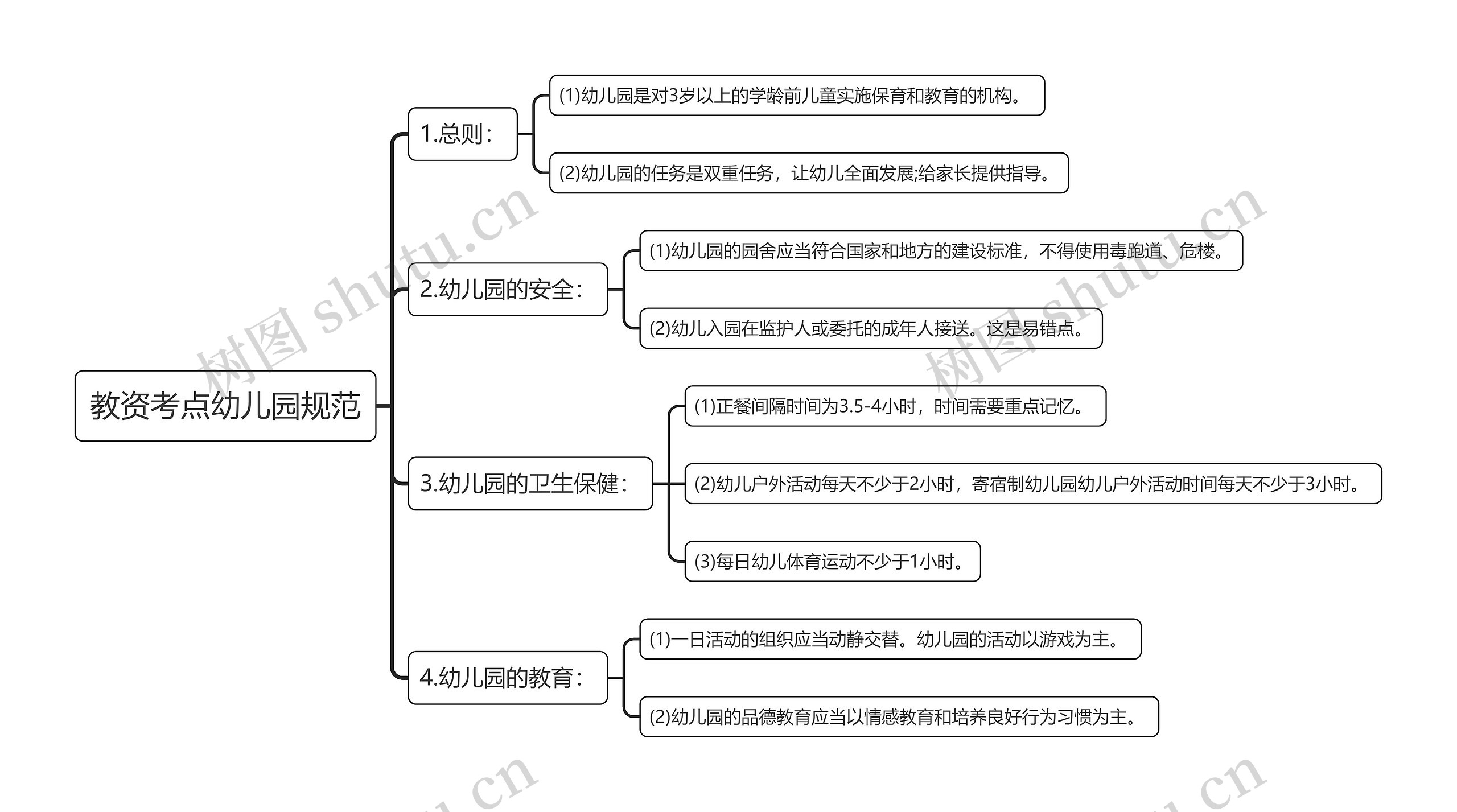 教资考点幼儿园规范

1.总则：

(1)幼儿园是对3岁以上的学龄前儿童实施保育和教育的机构。

(2)幼儿园的任务是双重任务，让幼儿全面发展;给家长提供指导。

2.幼儿园的安全：

(1)幼儿园的园舍应当符合国家和地方的建设标准，不得使用毒跑道、危楼。

(2)幼儿入园在监护人或委托的成年人接送。这是易错点。

3.幼儿园的卫生保健：

(1)正餐间隔时间为3.5-4小时，时间需要重点记忆。

(2)幼儿户外活动每天不少于2小时，寄宿制幼儿园幼儿户外活动时间每天不少于3小时。

(3)每日幼儿体育运动不少于1小时。

4.幼儿园的教育：

(1)一日活动的组织应当动静交替。幼儿园的活动以游戏为主。

(2)幼儿园的品德教育应当以情感教育和培养良好行为习惯为主。

树图 shutu.cn
树图 shutu.cn